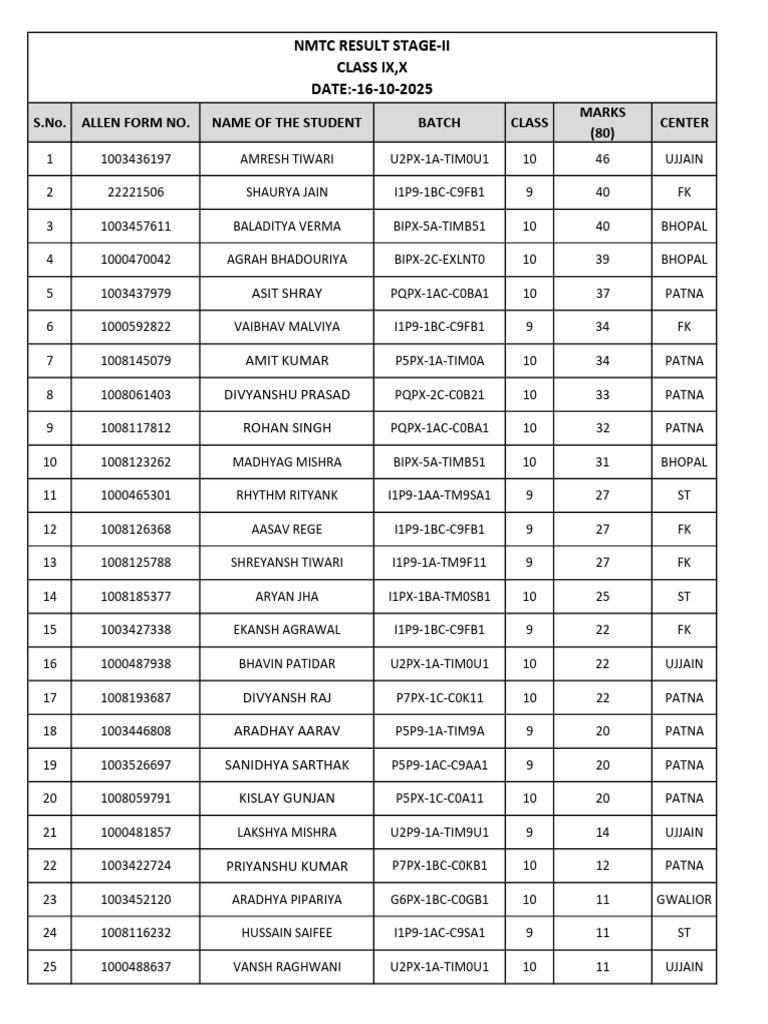 NMTC RESULT STAGE-II
CLASS IX,X
DATE:-16-10-2025

| S.No. | ALLEN FORM NO. | NAME OF THE STUDENT | BATCH | CLASS | MARKS (80) | CENTER |
|---|---|---|---|---|---|---|
| 1 | 1003436197 | AMRESH TIWARI | U2PX-1A-TIM0U1 | 10 | 46 | UJJAIN |
| 2 | 22221506 | SHAURYA JAIN | I1P9-1BC-C9FB1 | 9 | 40 | FK |
| 3 | 1003457611 | BALADITYA VERMA | BIPX-5A-TIMB51 | 10 | 40 | BHOPAL |
| 4 | 1000470042 | AGRAH BHADOURIYA | BIPX-2C-EXLNT0 | 10 | 39 | BHOPAL |
| 5 | 1003437979 | ASIT SHRAY | PQPX-1AC-C0BA1 | 10 | 37 | PATNA |
| 6 | 1000592822 | VAIBHAV MALVIYA | I1P9-1BC-C9FB1 | 9 | 34 | FK |
| 7 | 1008145079 | AMIT KUMAR | P5PX-1A-TIM0A | 10 | 34 | PATNA |
| 8 | 1008061403 | DIVYANSHU PRASAD | PQPX-2C-C0B21 | 10 | 33 | PATNA |
| 9 | 1008117812 | ROHAN SINGH | PQPX-1AC-C0BA1 | 10 | 32 | PATNA |
| 10 | 1008123262 | MADHYAG MISHRA | BIPX-5A-TIMB51 | 10 | 31 | BHOPAL |
| 11 | 1000465301 | RHYTHM RITYANK | I1P9-1AA-TM9SA1 | 9 | 27 | ST |
| 12 | 1008126368 | AASAV REGE | I1P9-1BC-C9FB1 | 9 | 27 | FK |
| 13 | 1008125788 | SHREYANSH TIWARI | I1P9-1A-TM9F11 | 9 | 27 | FK |
| 14 | 1008185377 | ARYAN JHA | I1PX-1BA-TM0SB1 | 10 | 25 | ST |
| 15 | 1003427338 | EKANSH AGRAWAL | I1P9-1BC-C9FB1 | 9 | 22 | FK |
| 16 | 1000487938 | BHAVIN PATIDAR | U2PX-1A-TIM0U1 | 10 | 22 | UJJAIN |
| 17 | 1008193687 | DIVYANSH RAJ | P7PX-1C-C0K11 | 10 | 22 | PATNA |
| 18 | 1003446808 | ARADHAY AARAV | P5P9-1A-TIM9A | 9 | 20 | PATNA |
| 19 | 1003526697 | SANIDHYA SARTHAK | P5P9-1AC-C9AA1 | 9 | 20 | PATNA |
| 20 | 1008059791 | KISLAY GUNJAN | P5PX-1C-C0A11 | 10 | 20 | PATNA |
| 21 | 1000481857 | LAKSHYA MISHRA | U2P9-1A-TIM9U1 | 9 | 14 | UJJAIN |
| 22 | 1003422724 | PRIYANSHU KUMAR | P7PX-1BC-C0KB1 | 10 | 12 | PATNA |
| 23 | 1003452120 | ARADHYA PIPARIYA | G6PX-1BC-C0GB1 | 10 | 11 | GWALIOR |
| 24 | 1008116232 | HUSSAIN SAIFEE | I1P9-1AC-C9SA1 | 9 | 11 | ST |
| 25 | 1000488637 | VANSH RAGHWANI | U2PX-1A-TIM0U1 | 10 | 11 | UJJAIN |